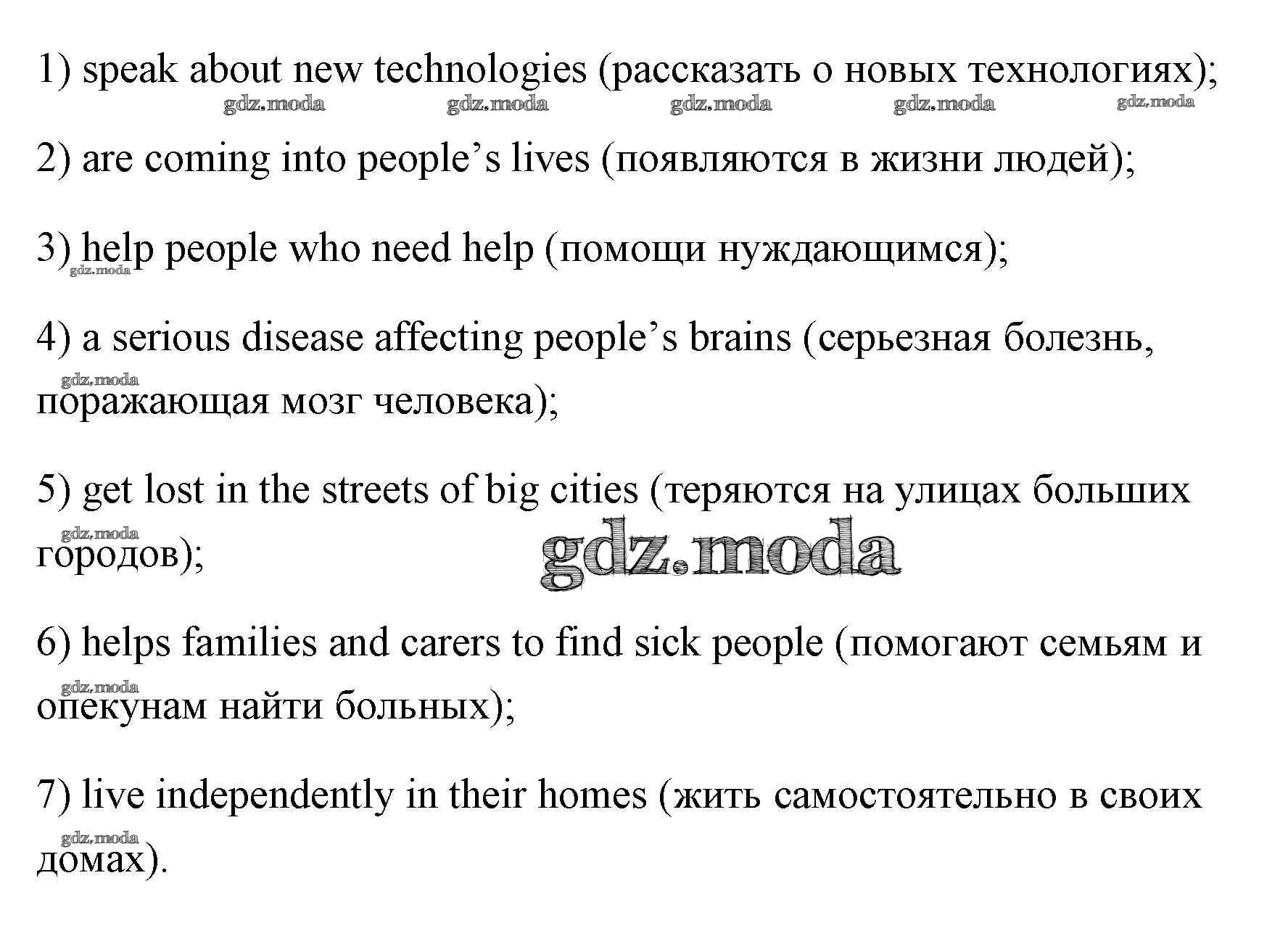 1) speak about new technologies (рассказать о новых технологиях);

2) are coming into people's lives (появляются в жизни людей);

3) help people who need help (помощи нуждающимся);

4) a serious disease affecting people's brains (серьезная болезнь, поражающая мозг человека);

5) get lost in the streets of big cities (теряются на улицах больших городов);

6) helps families and carers to find sick people (помогают семьям и опекунам найти больных);

7) live independently in their homes (жить самостоятельно в своих домах).

gdz.moda